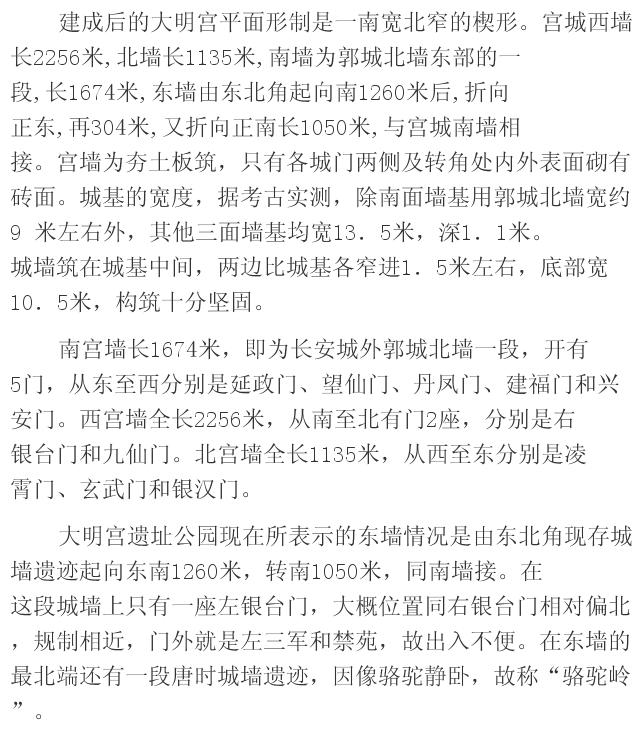 建成后的大明宫平面形制是一南宽北窄的楔形。宫城西墙长2256米,北墙长1135米,南墙为郭城北墙东部的一段,长1674米,东墙由东北角起向南1260米后,折向正东,再304米,又折向正南长1050米,与宫城南墙相接。宫墙为夯土板筑，只有各城门两侧及转角处内外表面砌有砖面。城基的宽度，据考古实测，除南面墙基用郭城北墙宽约9 米左右外，其他三面墙基均宽13．5米，深1．1米。城墙筑在城基中间，两边比城基各窄进1．5米左右，底部宽10．5米，构筑十分坚固。

南宫墙长1674米，即为长安城外郭城北墙一段，开有5门，从东至西分别是延政门、望仙门、丹凤门、建福门和兴安门。西宫墙全长2256米，从南至北有门2座，分别是右银台门和九仙门。北宫墙全长1135米，从西至东分别是凌霄门、玄武门和银汉门。

大明宫遗址公园现在所表示的东墙情况是由东北角现存城墙遗迹起向东南1260米，转南1050米，同南墙接。在这段城墙上只有一座左银台门，大概位置同右银台门相对偏北，规制相近，门外就是左三军和禁苑，故出入不便。在东墙的最北端还有一段唐时城墙遗迹，因像骆驼静卧，故称“骆驼岭”。